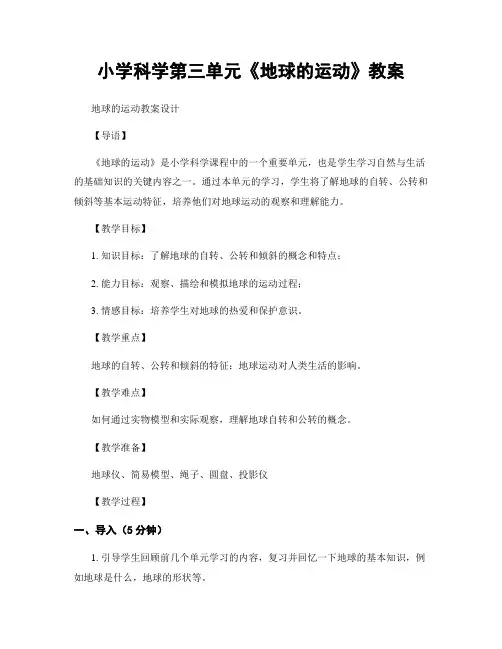 小学科学第三单元《地球的运动》教案

地球的运动教案设计

【导语】

《地球的运动》是小学科学课程中的一个重要单元，也是学生学习自然与生活的基础知识的关键内容之一。通过本单元的学习，学生将了解地球的自转、公转和倾斜等基本运动特征，培养他们对地球运动的观察和理解能力。

【教学目标】

1. 知识目标：了解地球的自转、公转和倾斜的概念和特点；

2. 能力目标：观察、描绘和模拟地球的运动过程；

3. 情感目标：培养学生对地球的热爱和保护意识。

【教学重点】

地球的自转、公转和倾斜的特征；地球运动对人类生活的影响。

【教学难点】

如何通过实物模型和实际观察，理解地球自转和公转的概念。

【教学准备】

地球仪、简易模型、绳子、圆盘、投影仪

【教学过程】

一、导入（5 分钟）

1. 引导学生回顾前几个单元学习的内容，复习并回忆一下地球的基本知识，例如地球是什么，地球的形状等。